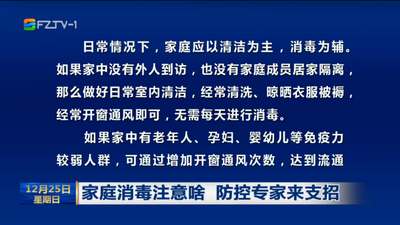 FZTV-1

日常情况下，家庭应以清洁为主，消毒为辅。如果家中没有外人到访，也没有家庭成员居家隔离，那么做好日常室内清洁，经常清洗、晾晒衣服被褥，经常开窗通风即可，无需每天进行消毒。

如果家中有老年人、孕妇、婴幼儿等免疫力较弱人群，可通过增加开窗通风次数，达到流通

12月25日
星期日

家庭消毒注意啥 防控专家来支招